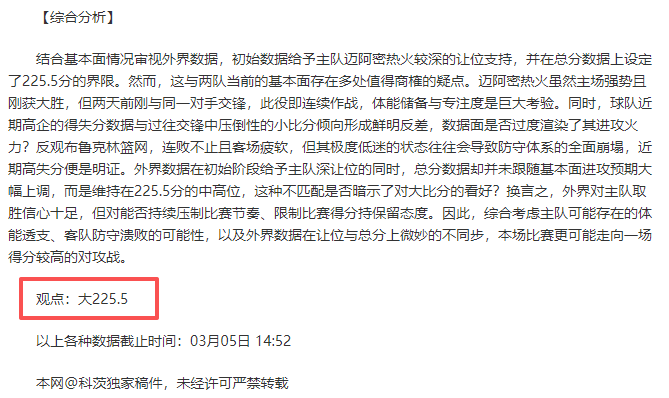 【综合分析】

结合基本面情况审视外界数据，初始数据给予主队迈阿密热火较深的让位支持，并在总分数据上设定了225.5分的界限。然而，这与两队当前的基本面存在多处值得商榷的疑点。迈阿密热火虽然主场强势且刚获大胜，但两天前刚与同一对手交锋，此役即连续作战，体能储备与专注度是巨大考验。同时，球队近期高企的得失分数据与过往交锋中压倒性的小比分倾向形成鲜明反差，数据面是否过度渲染了其进攻火力？反观布鲁克林篮网，连败不止且客场疲软，但其极度低迷的状态往往会导致防守体系的全面崩塌，近期高失分便是明证。外界数据在初始阶段给予主队深让位的同时，总分数据却并未跟随基本面进攻预期大幅上调，而是维持在225.5分的中高位，这种不匹配是否暗示了对大比分的看好？换言之，外界对主队取胜信心十足，但对能否持续压制比赛节奏、限制比赛得分持保留态度。因此，综合考虑主队可能存在的体能透支、客队防守溃败的可能性，以及外界数据在让位与总分上微妙的不同步，本场比赛更可能走向一场得分较高的对攻战。

观点：大225.5

以上各种数据截止时间：03月05日 14:52

本网@科茨独家稿件，未经许可严禁转载